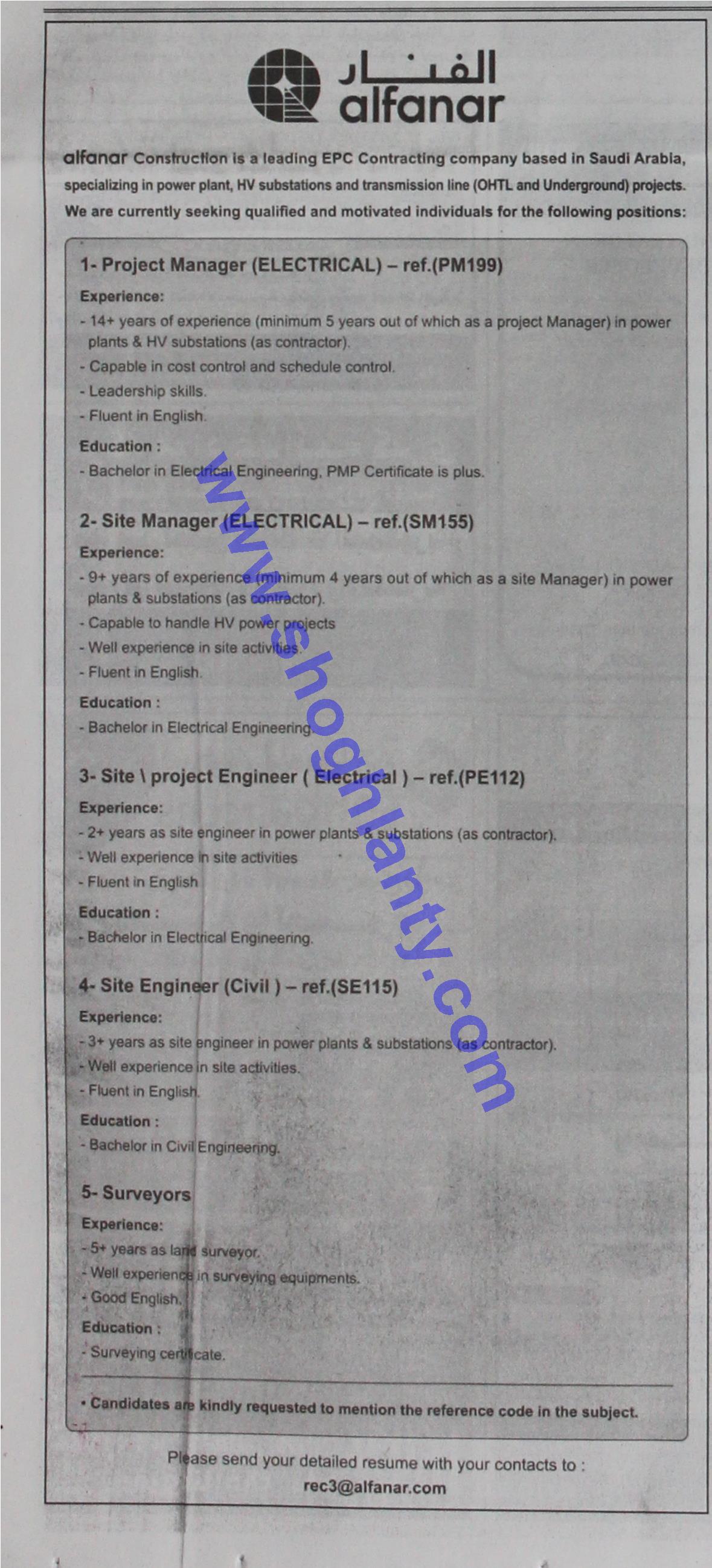 الفنار
alfanar

alfanar Construction is a leading EPC Contracting company based in Saudi Arabia, specializing in power plant, HV substations and transmission line (OHTL and Underground) projects. We are currently seeking qualified and motivated individuals for the following positions:

1- Project Manager (ELECTRICAL) – ref.(PM199)

Experience:
- 14+ years of experience (minimum 5 years out of which as a project Manager) in power plants & HV substations (as contractor).
- Capable in cost control and schedule control.
- Leadership skills.
- Fluent in English.

Education :
- Bachelor in Electrical Engineering, PMP Certificate is plus.

2- Site Manager (ELECTRICAL) – ref.(SM155)

Experience:
- 9+ years of experience (minimum 4 years out of which as a site Manager) in power plants & substations (as contractor).
- Capable to handle HV power projects
- Well experience in site activities.
- Fluent in English.

Education :
- Bachelor in Electrical Engineering.

3- Site \ project Engineer ( Electrical ) – ref.(PE112)

Experience:
- 2+ years as site engineer in power plants & substations (as contractor).
- Well experience in site activities
- Fluent in English

Education :
- Bachelor in Electrical Engineering.

4- Site Engineer (Civil ) – ref.(SE115)

Experience:
- 3+ years as site engineer in power plants & substations (as contractor).
- Well experience in site activities.
- Fluent in English.

Education :
- Bachelor in Civil Engineering.

5- Surveyors

Experience:
- 5+ years as land surveyor.
- Well experience in surveying equipments.
- Good English.

Education :
- Surveying certificate.

• Candidates are kindly requested to mention the reference code in the subject.

Please send your detailed resume with your contacts to :
rec3@alfanar.com

www.shoghlanty.com